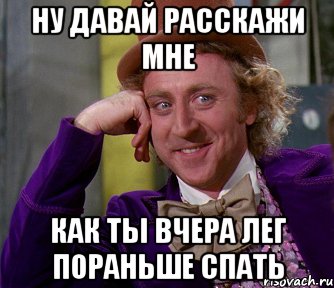 НУ ДАВАЙ РАССКАЖИ МНЕ

КАК ТЫ ВЧЕРА ЛЕГ ПОРАНЬШЕ СПАТЬ

risovach.ru